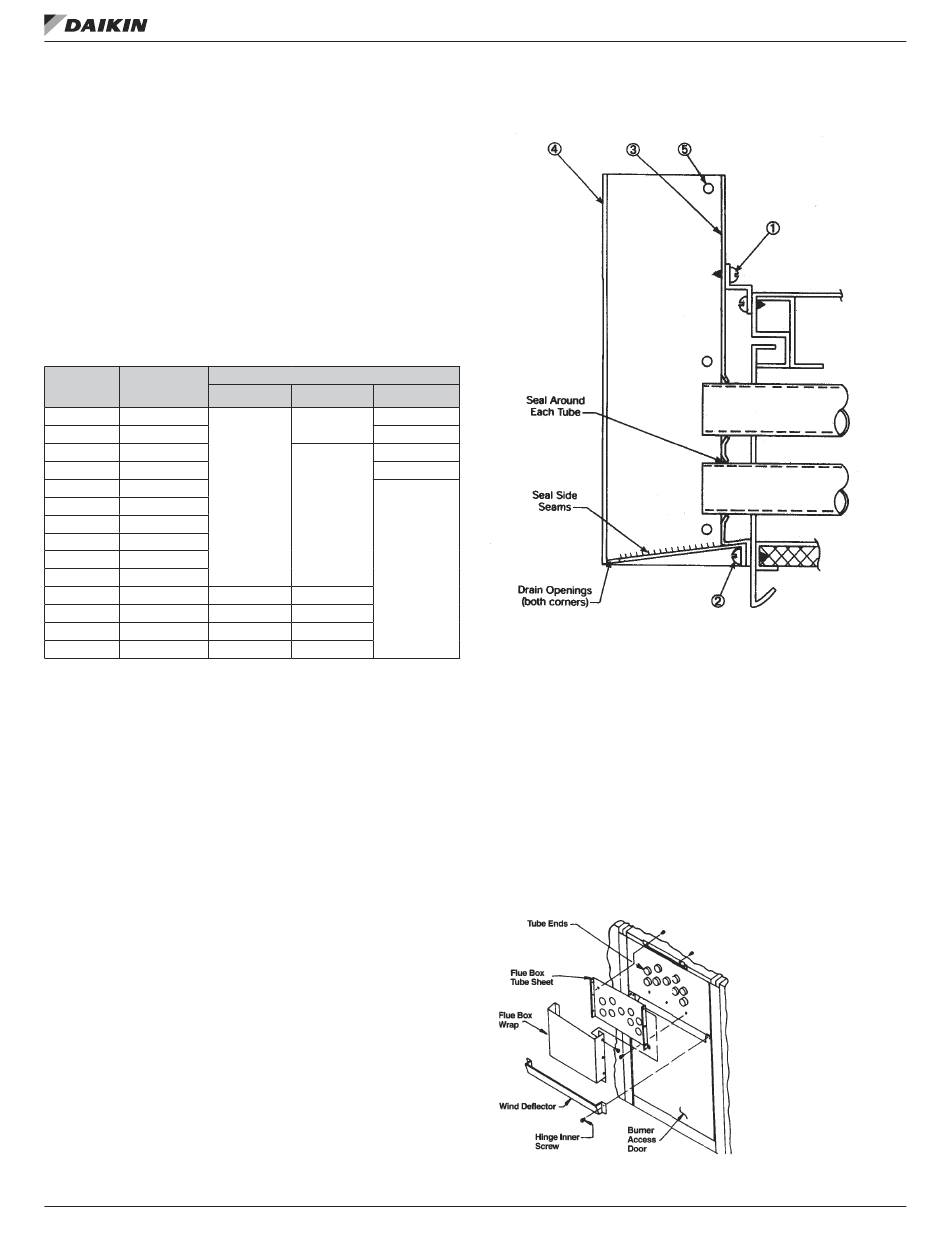 DAIKIN

④ ③ ⑤

①

Seal Around Each Tube

Seal Side Seams

Drain Openings (both corners)

②

Tube Ends

Flue Box Tube Sheet

Flue Box Wrap

Wind Deflector

Hinge Inner Screw

Burner Access Door